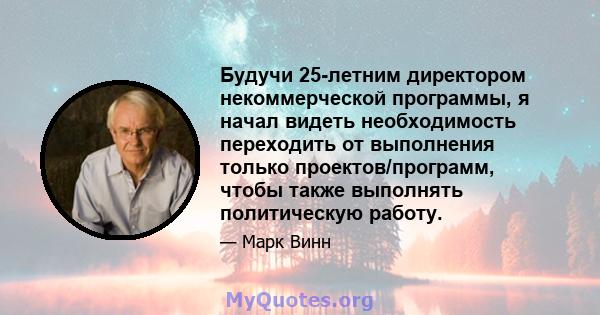 Будучи 25-летним директором некоммерческой программы, я начал видеть необходимость переходить от выполнения только проектов/программ, чтобы также выполнять политическую работу.

— Марк Винн

MyQuotes.org